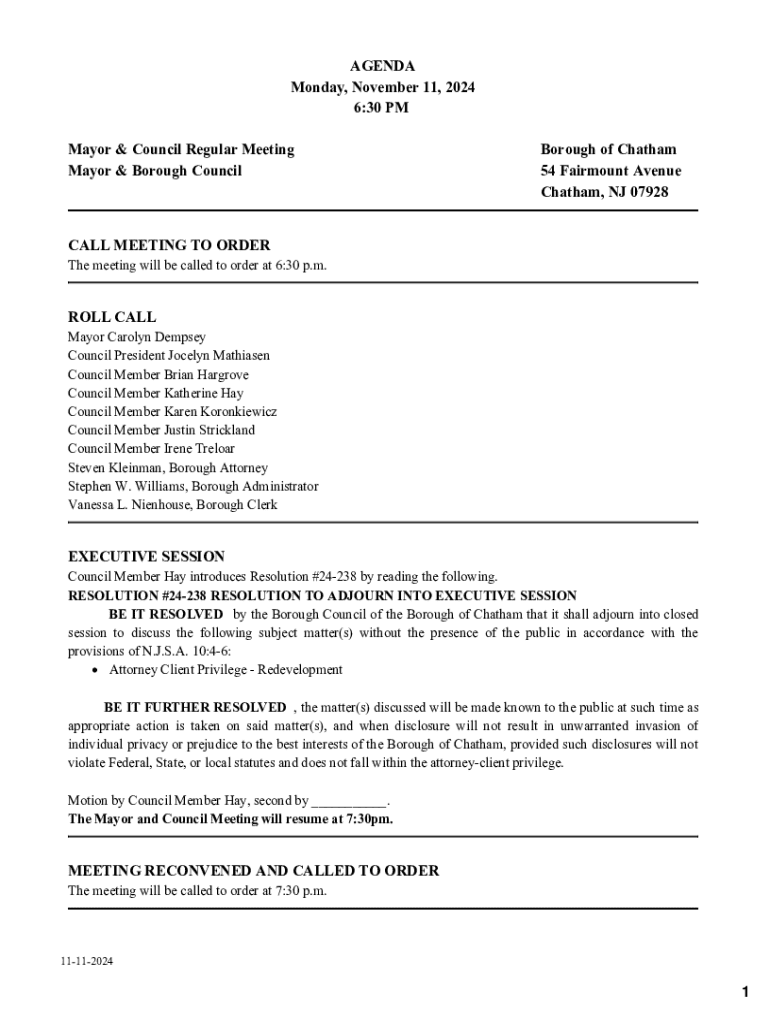 AGENDA
Monday, November 11, 2024
6:30 PM

Mayor & Council Regular Meeting
Mayor & Borough Council

Borough of Chatham
54 Fairmount Avenue
Chatham, NJ 07928

CALL MEETING TO ORDER
The meeting will be called to order at 6:30 p.m.

ROLL CALL
Mayor Carolyn Dempsey
Council President Jocelyn Mathiasen
Council Member Brian Hargrove
Council Member Katherine Hay
Council Member Karen Koronkiewicz
Council Member Justin Strickland
Council Member Irene Treloar
Steven Kleinman, Borough Attorney
Stephen W. Williams, Borough Administrator
Vanessa L. Nienhouse, Borough Clerk

EXECUTIVE SESSION
Council Member Hay introduces Resolution #24-238 by reading the following.
RESOLUTION #24-238 RESOLUTION TO ADJOURN INTO EXECUTIVE SESSION
BE IT RESOLVED by the Borough Council of the Borough of Chatham that it shall adjourn into closed session to discuss the following subject matter(s) without the presence of the public in accordance with the provisions of N.J.S.A. 10:4-6:
• Attorney Client Privilege - Redevelopment

BE IT FURTHER RESOLVED , the matter(s) discussed will be made known to the public at such time as appropriate action is taken on said matter(s), and when disclosure will not result in unwarranted invasion of individual privacy or prejudice to the best interests of the Borough of Chatham, provided such disclosures will not violate Federal, State, or local statutes and does not fall within the attorney-client privilege.

Motion by Council Member Hay, second by ___________.
The Mayor and Council Meeting will resume at 7:30pm.

MEETING RECONVENED AND CALLED TO ORDER
The meeting will be called to order at 7:30 p.m.

11-11-2024

1